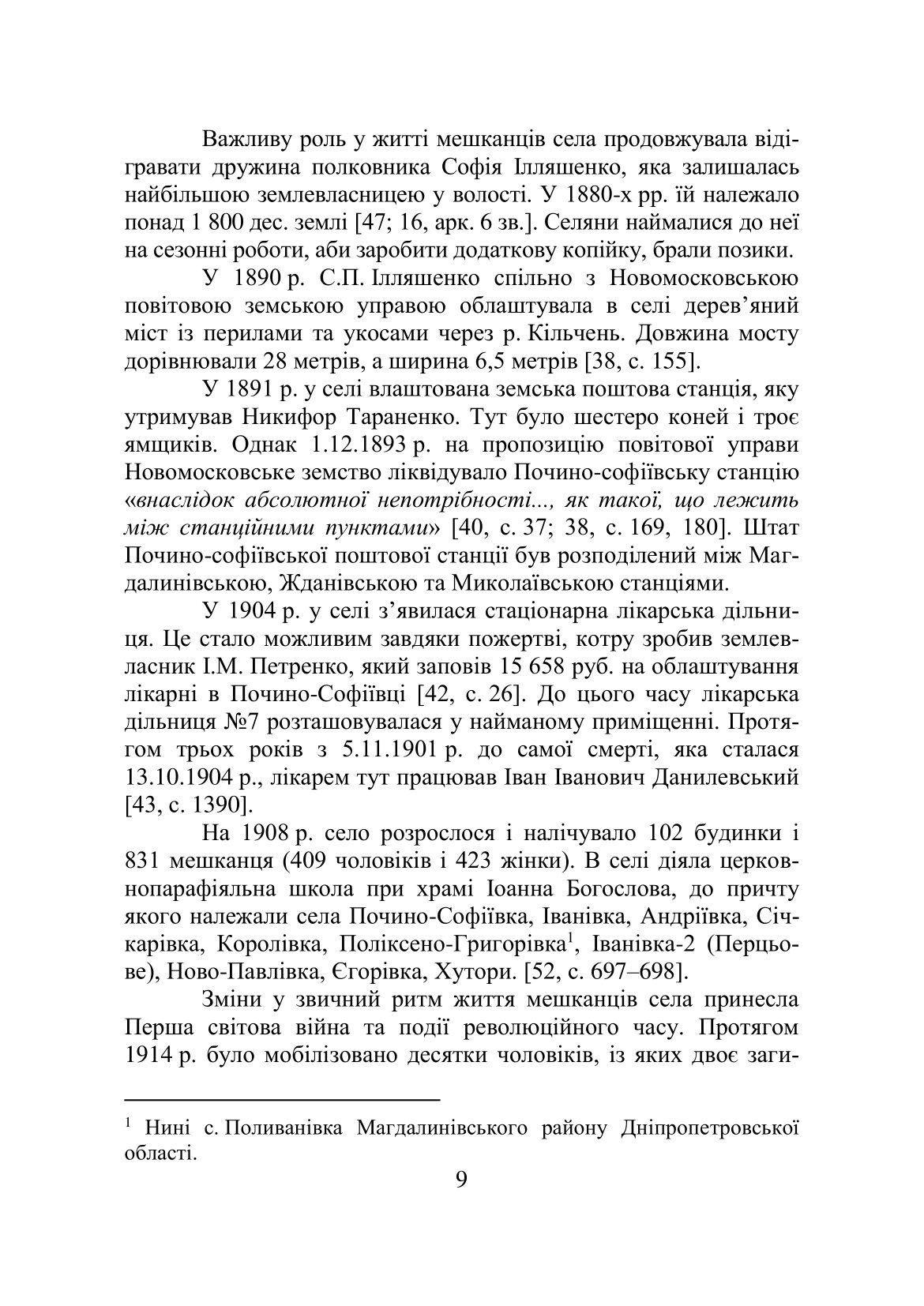 Важливу роль у житті мешканців села продовжувала відігравати дружина полковника Софія Ілляшенко, яка залишалась найбільшою землевласницею у волості. У 1880-х рр. їй належало понад 1 800 дес. землі [47; 16, арк. 6 зв.]. Селяни наймалися до неї на сезонні роботи, аби заробити додаткову копійку, брали позики.

У 1890 р. С.П. Ілляшенко спільно з Новомосковською повітовою земською управою облаштувала в селі дерев'яний міст із перилами та укосами через р. Кільчень. Довжина мосту дорівнювали 28 метрів, а ширина 6,5 метрів [38, с. 155].

У 1891 р. у селі влаштована земська поштова станція, яку утримував Никифор Тараненко. Тут було шестеро коней і троє ямщиків. Однак 1.12.1893 р. на пропозицію повітової управи Новомосковське земство ліквідувало Почино-софіївську станцію «внаслідок абсолютної непотрібності..., як такої, що лежить між станційними пунктами» [40, с. 37; 38, с. 169, 180]. Штат Почино-софіївської поштової станції був розподілений між Магдалинівською, Жданівською та Миколаївською станціями.

У 1904 р. у селі з'явилася стаціонарна лікарська дільниця. Це стало можливим завдяки пожертві, котру зробив землевласник І.М. Петренко, який заповів 15 658 руб. на облаштування лікарні в Почино-Софіївці [42, с. 26]. До цього часу лікарська дільниця №7 розташовувалася у найманому приміщенні. Протягом трьох років з 5.11.1901 р. до самої смерті, яка сталася 13.10.1904 р., лікарем тут працював Іван Іванович Данилевський [43, с. 1390].

На 1908 р. село розрослося і налічувало 102 будинки і 831 мешканця (409 чоловіків і 423 жінки). В селі діяла церковнопарафіяльна школа при храмі Іоанна Богослова, до причту якого належали села Почино-Софіївка, Іванівка, Андріївка, Січкарівка, Королівка, Поліксено-Григорівка$^1$, Іванівка-2 (Перцьове), Ново-Павлівка, Єгорівка, Хутори. [52, с. 697–698].

Зміни у звичний ритм життя мешканців села принесла Перша світова війна та події революційного часу. Протягом 1914 р. було мобілізовано десятки чоловіків, із яких двоє заги-

$^1$ Нині с. Поливанівка Магдалинівського району Дніпропетровської області.

9